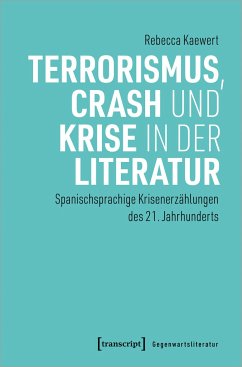 Rebecca Kaewert

TERRORISMUS, CRASH UND KRISE IN DER LITERATUR

Spanischsprachige Krisenerzählungen des 21. Jahrhunderts

[transcript] Gegenwartsliteratur